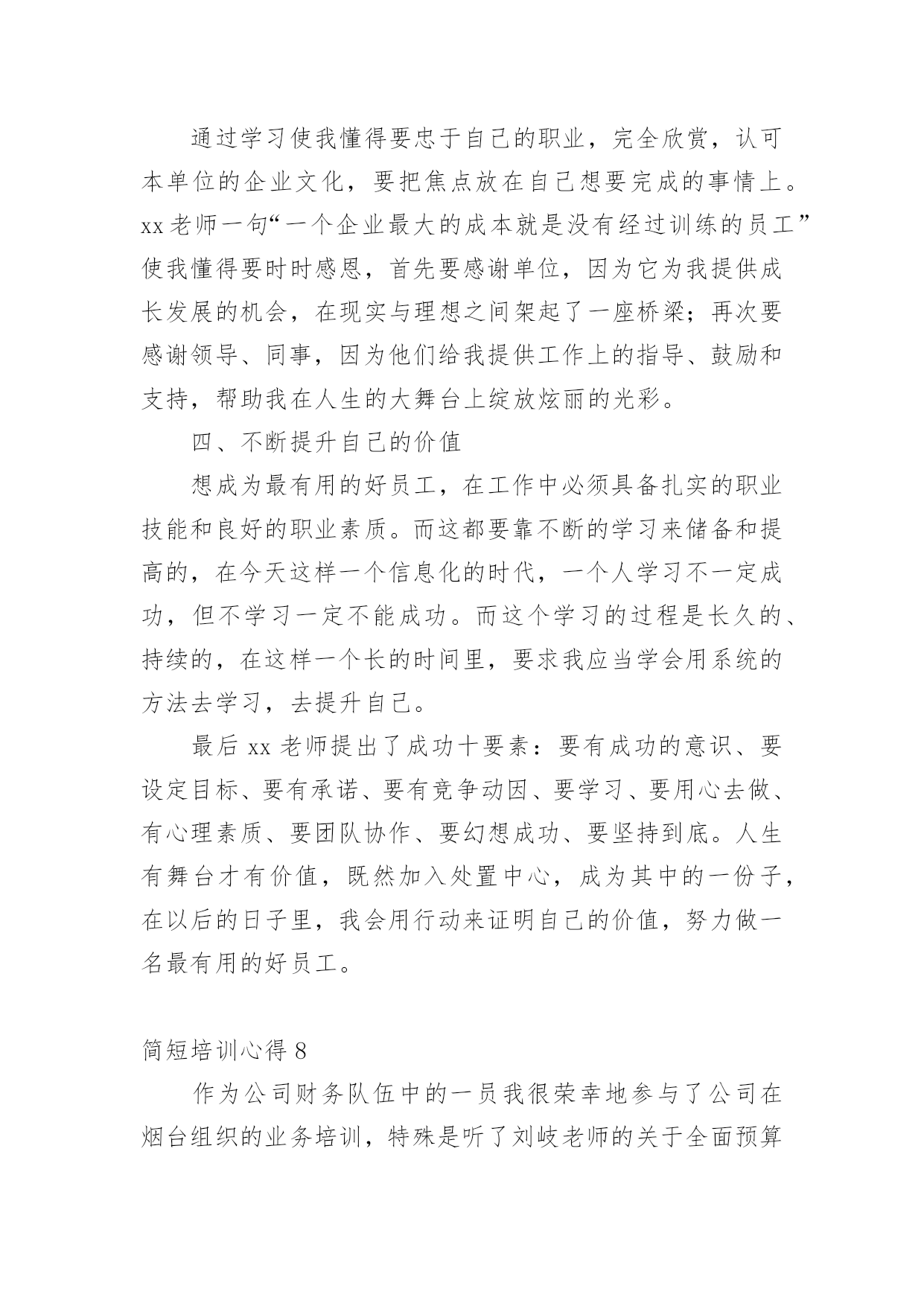 通过学习使我懂得要忠于自己的职业，完全欣赏，认可本单位的企业文化，要把焦点放在自己想要完成的事情上。xx 老师一句“一个企业最大的成本就是没有经过训练的员工”使我懂得要时时感恩，首先要感谢单位，因为它为我提供成长发展的机会，在现实与理想之间架起了一座桥梁；再次要感谢领导、同事，因为他们给我提供工作上的指导、鼓励和支持，帮助我在人生的大舞台上绽放炫丽的光彩。

四、不断提升自己的价值

想成为最有用的好员工，在工作中必须具备扎实的职业技能和良好的职业素质。而这都要靠不断的学习来储备和提高的，在今天这样一个信息化的时代，一个人学习不一定成功，但不学习一定不能成功。而这个学习的过程是长久的、持续的，在这样一个长的时间里，要求我应当学会用系统的方法去学习，去提升自己。

最后 xx 老师提出了成功十要素：要有成功的意识、要设定目标、要有承诺、要有竞争动因、要学习、要用心去做、有心理素质、要团队协作、要幻想成功、要坚持到底。人生有舞台才有价值，既然加入处置中心，成为其中的一份子，在以后的日子里，我会用行动来证明自己的价值，努力做一名最有用的好员工。

简短培训心得 8

作为公司财务队伍中的一员我很荣幸地参与了公司在烟台组织的业务培训，特殊是听了刘岐老师的关于全面预算